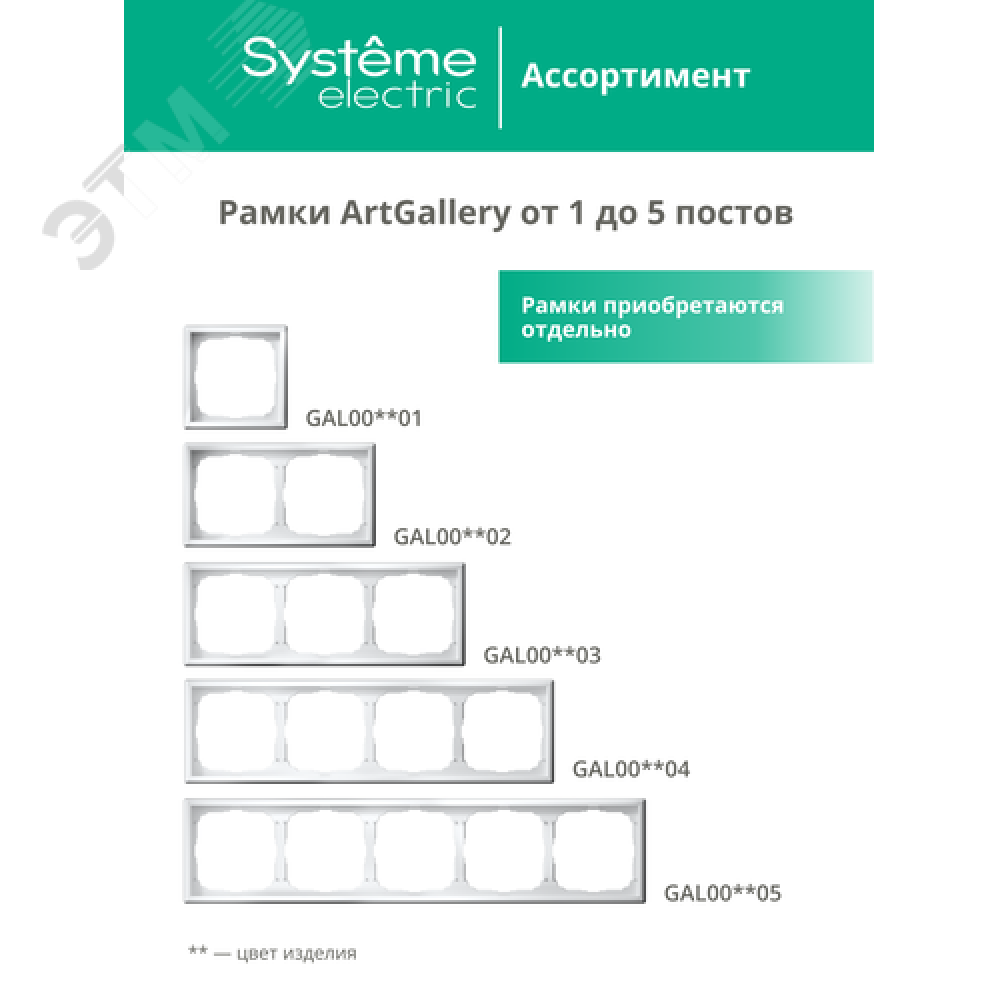 Systême electric

Ассортимент

Рамки ArtGallery от 1 до 5 постов

Рамки приобретаются отдельно

GAL00**01

GAL00**02

GAL00**03

GAL00**04

GAL00**05

** — цвет изделия

ЭТМ